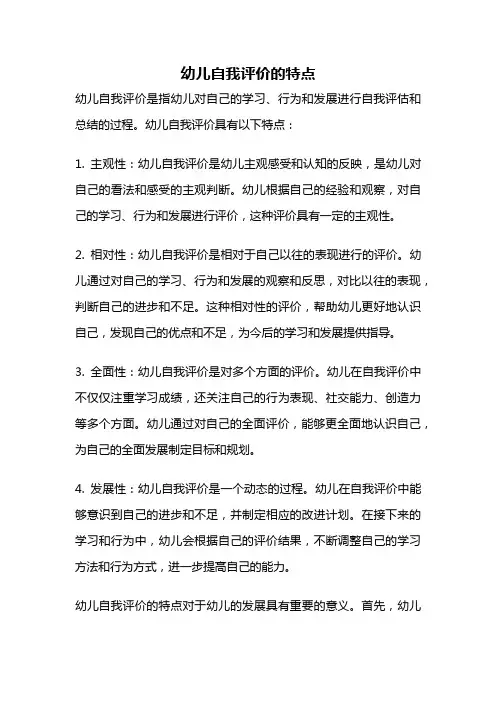 幼儿自我评价的特点

幼儿自我评价是指幼儿对自己的学习、行为和发展进行自我评估和总结的过程。幼儿自我评价具有以下特点：

1. 主观性：幼儿自我评价是幼儿主观感受和认知的反映，是幼儿对自己的看法和感受的主观判断。幼儿根据自己的经验和观察，对自己的学习、行为和发展进行评价，这种评价具有一定的主观性。

2. 相对性：幼儿自我评价是相对于自己以往的表现进行的评价。幼儿通过对自己的学习、行为和发展的观察和反思，对比以往的表现，判断自己的进步和不足。这种相对性的评价，帮助幼儿更好地认识自己，发现自己的优点和不足，为今后的学习和发展提供指导。

3. 全面性：幼儿自我评价是对多个方面的评价。幼儿在自我评价中不仅仅注重学习成绩，还关注自己的行为表现、社交能力、创造力等多个方面。幼儿通过对自己的全面评价，能够更全面地认识自己，为自己的全面发展制定目标和规划。

4. 发展性：幼儿自我评价是一个动态的过程。幼儿在自我评价中能够意识到自己的进步和不足，并制定相应的改进计划。在接下来的学习和行为中，幼儿会根据自己的评价结果，不断调整自己的学习方法和行为方式，进一步提高自己的能力。

幼儿自我评价的特点对于幼儿的发展具有重要的意义。首先，幼儿